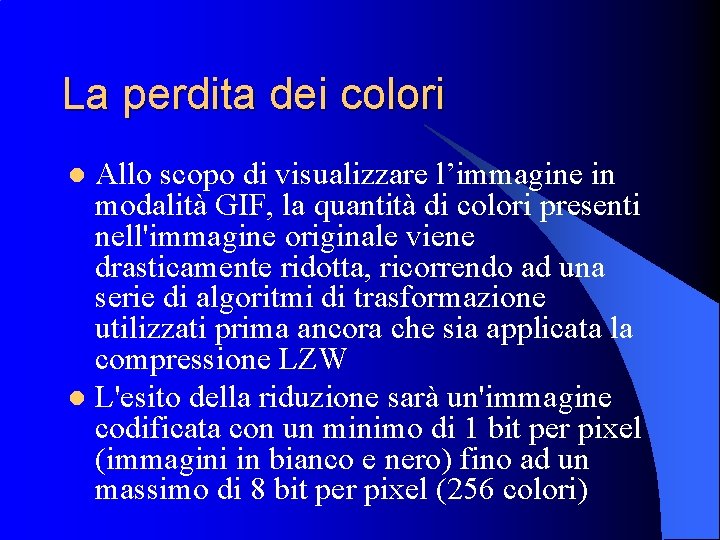 La perdita dei colori

• Allo scopo di visualizzare l'immagine in modalità GIF, la quantità di colori presenti nell'immagine originale viene drasticamente ridotta, ricorrendo ad una serie di algoritmi di trasformazione utilizzati prima ancora che sia applicata la compressione LZW
• L'esito della riduzione sarà un'immagine codificata con un minimo di 1 bit per pixel (immagini in bianco e nero) fino ad un massimo di 8 bit per pixel (256 colori)